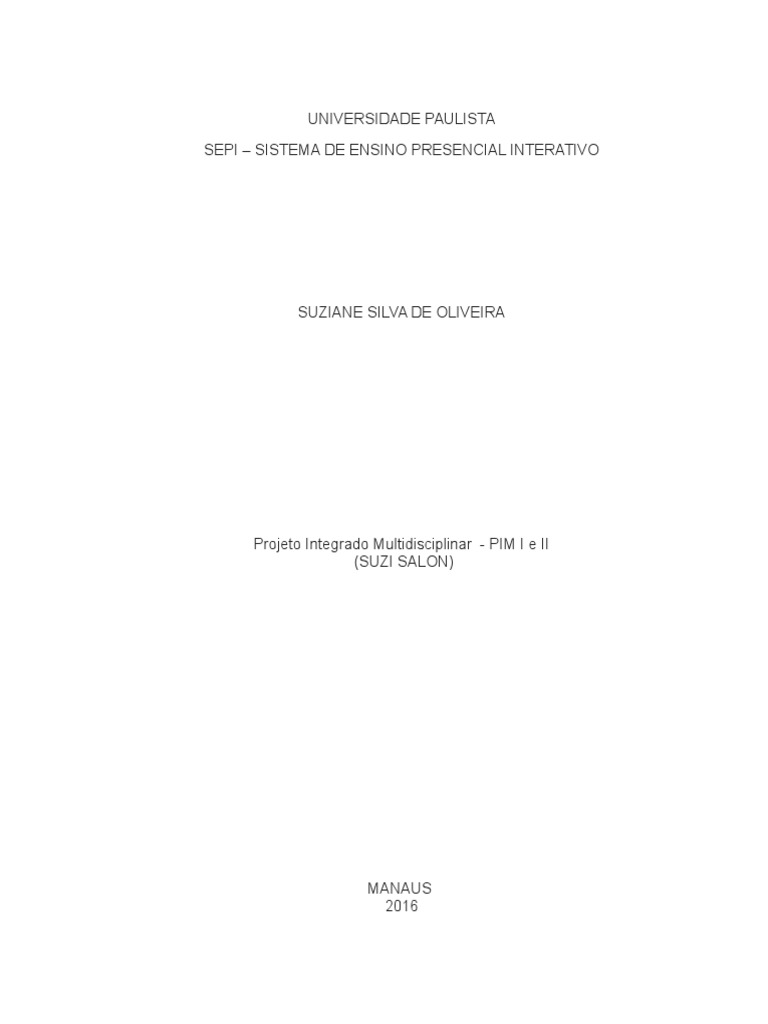 UNIVERSIDADE PAULISTA

SEPI – SISTEMA DE ENSINO PRESENCIAL INTERATIVO

SUZIANE SILVA DE OLIVEIRA

Projeto Integrado Multidisciplinar - PIM I e II
(SUZI SALON)

MANAUS
2016